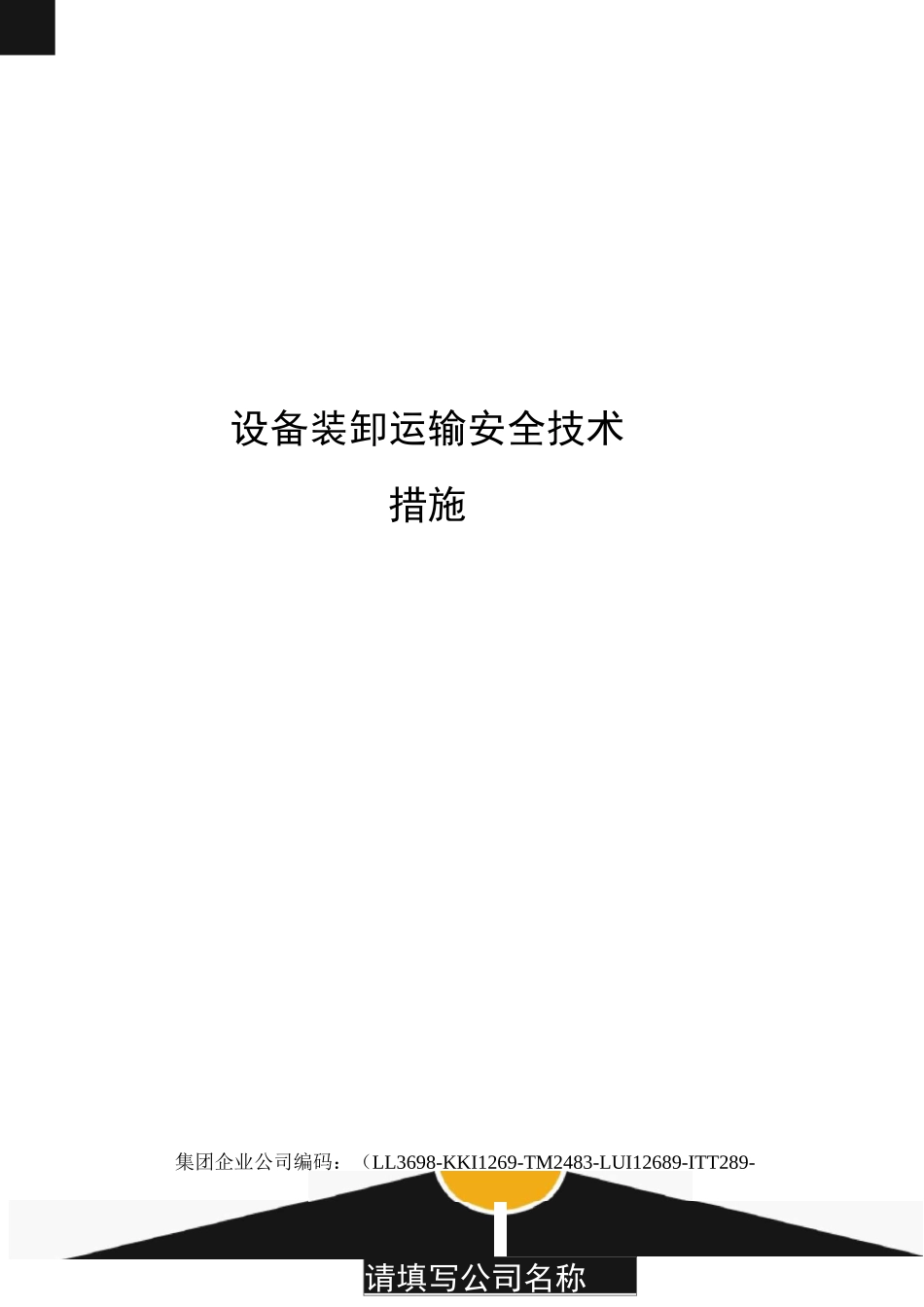 设备装卸运输安全技术措施

集团企业公司编码：（LL3698-KKI1269-TM2483-LUI12689-ITT289-

请填写公司名称